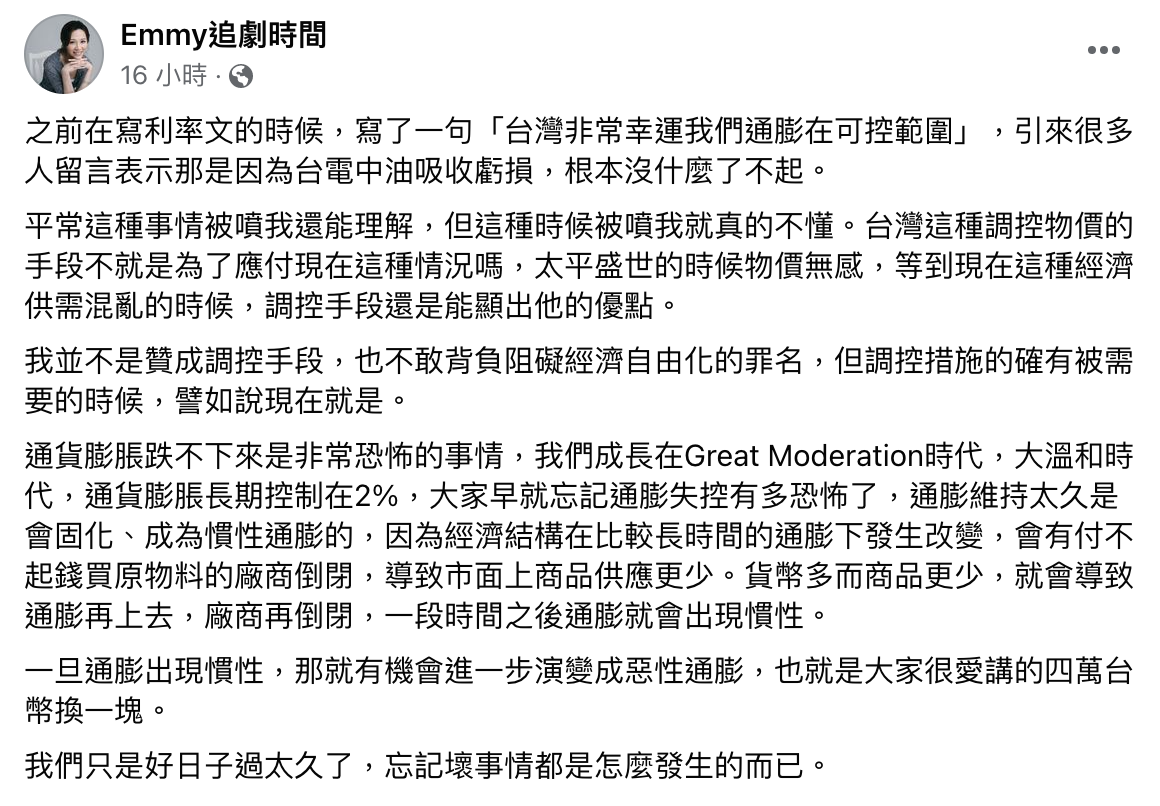 Emmy追劇時間
16 小時 ·

之前在寫利率文的時候，寫了一句「台灣非常幸運我們通膨在可控範圍」，引來很多人留言表示那是因為台電中油吸收虧損，根本沒什麼了不起。

平常這種事情被噴我還能理解，但這種時候被噴我就真的不懂。台灣這種調控物價的手段不就是為了應付現在這種情況嗎，太平盛世的時候物價無感，等到現在這種經濟供需混亂的時候，調控手段還是能顯出他的優點。

我並不是贊成調控手段，也不敢背負阻礙經濟自由化的罪名，但調控措施的確有被需要的時候，譬如說現在就是。

通貨膨脹跌不下來是非常恐怖的事情，我們成長在Great Moderation時代，大溫和時代，通貨膨脹長期控制在2%，大家早就忘記通膨失控有多恐怖了，通膨維持太久是會固化、成為慣性通膨的，因為經濟結構在比較長時間的通膨下發生改變，會有付不起錢買原物料的廠商倒閉，導致市面上商品供應更少。貨幣多而商品更少，就會導致通膨再上去，廠商再倒閉，一段時間之後通膨就會出現慣性。

一旦通膨出現慣性，那就有機會進一步演變成惡性通膨，也就是大家很愛講的四萬台幣換一塊。

我們只是好日子過太久了，忘記壞事情都是怎麼發生的而已。